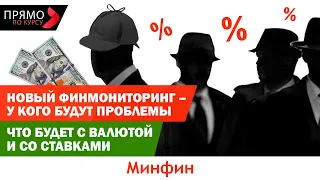 ПРЯМО
ПО КУРСУ

%
%
%

НОВЫЙ ФИНМОНИТОРИНГ – У КОГО БУДУТ ПРОБЛЕМЫ

ЧТО БУДЕТ С ВАЛЮТОЙ И СО СТАВКАМИ

Минфин